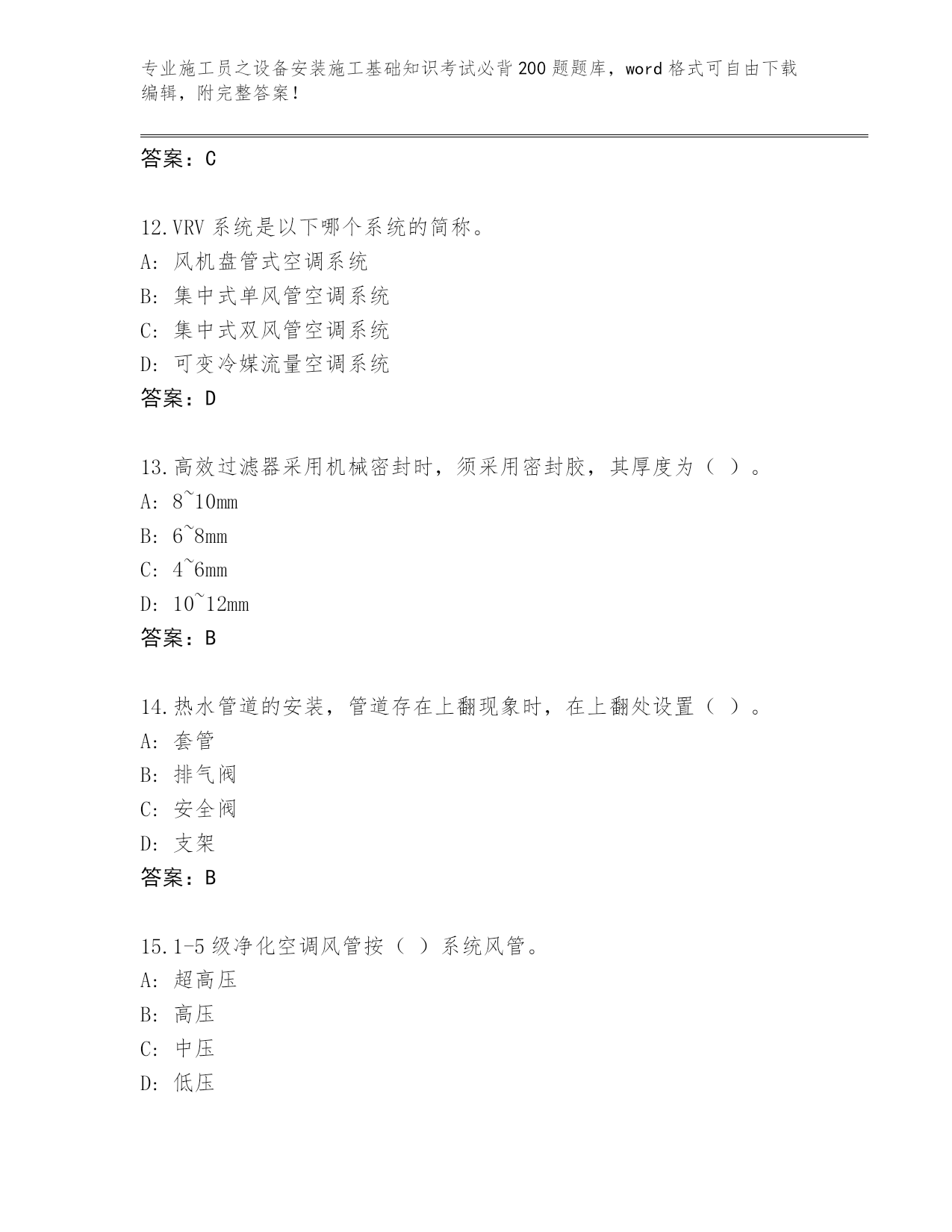 专业施工员之设备安装施工基础知识考试必背200题题库，word格式可自由下载编辑，附完整答案！

答案：C

12.VRV系统是以下哪个系统的简称。
A: 风机盘管式空调系统
B: 集中式单风管空调系统
C: 集中式双风管空调系统
D: 可变冷媒流量空调系统
答案：D

13.高效过滤器采用机械密封时，须采用密封胶，其厚度为（ ）。
A: 8~10mm
B: 6~8mm
C: 4~6mm
D: 10~12mm
答案：B

14.热水管道的安装，管道存在上翻现象时，在上翻处设置（ ）。
A: 套管
B: 排气阀
C: 安全阀
D: 支架
答案：B

15.1-5级净化空调风管按（ ）系统风管。
A: 超高压
B: 高压
C: 中压
D: 低压